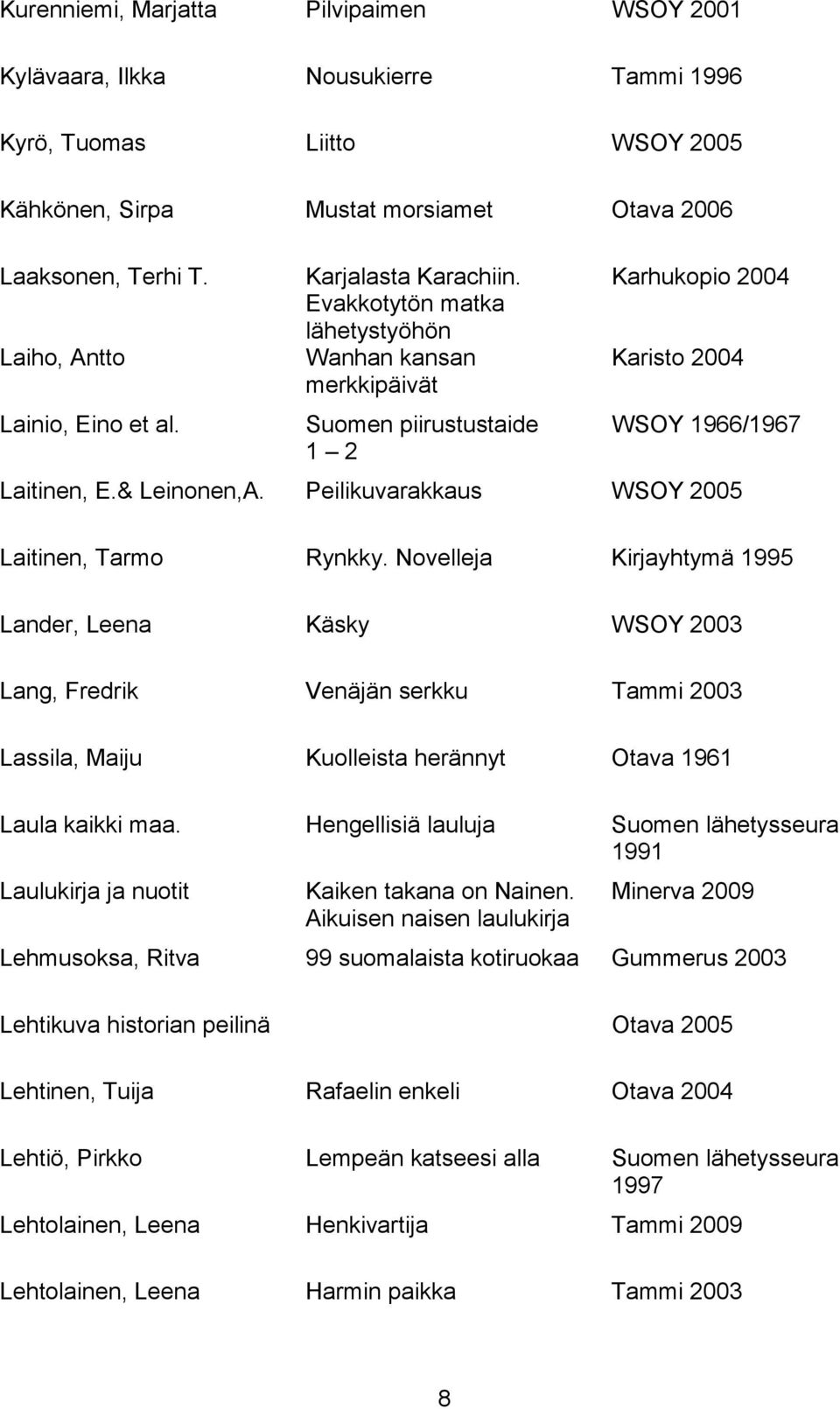 | | | |
|---|---|---|
| Kurenniemi, Marjatta | Pilvipaimen | WSOY 2001 |
| Kylävaara, Ilkka | Nousukierre | Tammi 1996 |
| Kyrö, Tuomas | Liitto | WSOY 2005 |
| Kähkönen, Sirpa | Mustat morsiamet | Otava 2006 |
| Laaksonen, Terhi T. | Karjalasta Karachiin. Evakkotytön matka lähetystyöhön | Karhukopio 2004 |
| Laiho, Antto | Wanhan kansan merkkipäivät | Karisto 2004 |
| Lainio, Eino et al. | Suomen piirustustaide 1 – 2 | WSOY 1966/1967 |
| Laitinen, E.& Leinonen,A. | Peilikuvarakkaus | WSOY 2005 |
| Laitinen, Tarmo | Rynkky. Novelleja | Kirjayhtymä 1995 |
| Lander, Leena | Käsky | WSOY 2003 |
| Lang, Fredrik | Venäjän serkku | Tammi 2003 |
| Lassila, Maiju | Kuolleista herännyt | Otava 1961 |
| Laula kaikki maa. | Hengellisiä lauluja | Suomen lähetysseura 1991 |
| Laulukirja ja nuotit | Kaiken takana on Nainen. Aikuisen naisen laulukirja | Minerva 2009 |
| Lehmusoksa, Ritva | 99 suomalaista kotiruokaa | Gummerus 2003 |
| Lehtikuva historian peilinä | | Otava 2005 |
| Lehtinen, Tuija | Rafaelin enkeli | Otava 2004 |
| Lehtiö, Pirkko | Lempeän katseesi alla | Suomen lähetysseura 1997 |
| Lehtolainen, Leena | Henkivartija | Tammi 2009 |
| Lehtolainen, Leena | Harmin paikka | Tammi 2003 |

8